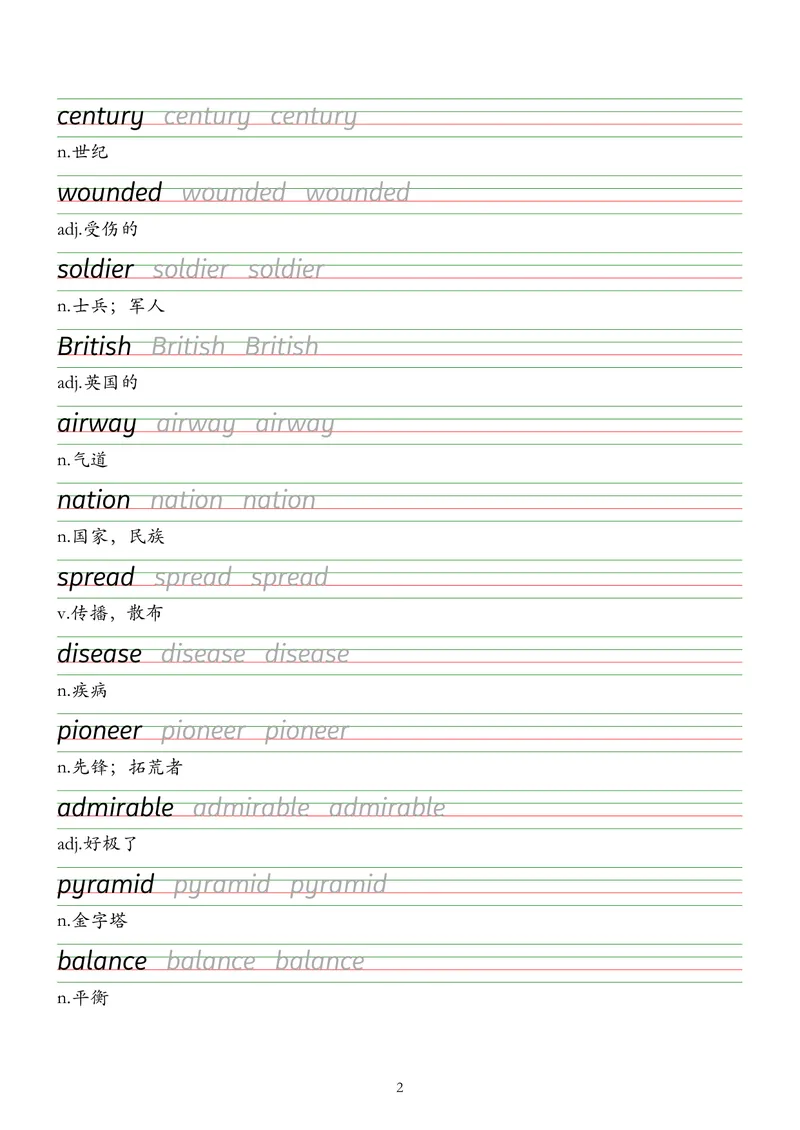 century century century
n.世纪

wounded wounded wounded
adj.受伤的

soldier soldier soldier
n.士兵；军人

British British British
adj.英国的

airway airway airway
n.气道

nation nation nation
n.国家，民族

spread spread spread
v.传播，散布

disease disease disease
n.疾病

pioneer pioneer pioneer
n.先锋；拓荒者

admirable admirable admirable
adj.好极了

pyramid pyramid pyramid
n.金字塔

balance balance balance
n.平衡

2